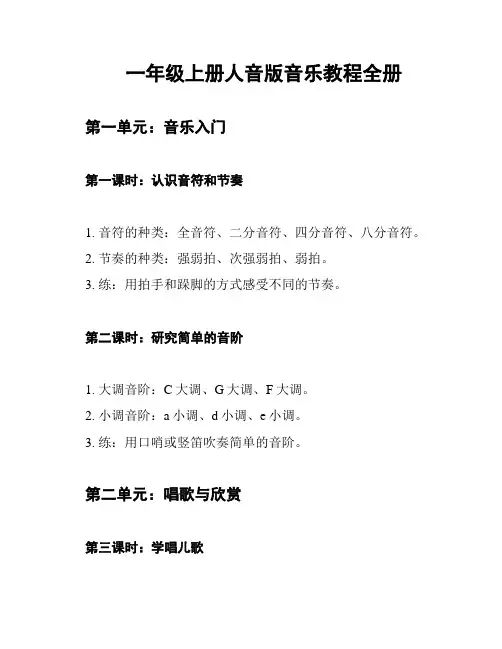 一年级上册人音版音乐教程全册

第一单元：音乐入门

第一课时：认识音符和节奏

1. 音符的种类：全音符、二分音符、四分音符、八分音符。
2. 节奏的种类：强弱拍、次强弱拍、弱拍。
3. 练：用拍手和跺脚的方式感受不同的节奏。

第二课时：研究简单的音阶

1. 大调音阶：C 大调、G 大调、F 大调。
2. 小调音阶：a 小调、d 小调、e 小调。
3. 练：用口哨或竖笛吹奏简单的音阶。

第二单元：唱歌与欣赏

第三课时：学唱儿歌